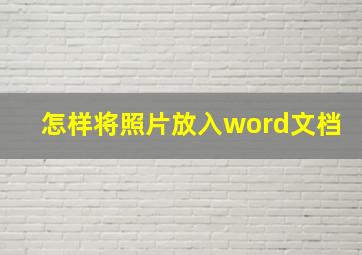 怎样将照片放入word文档